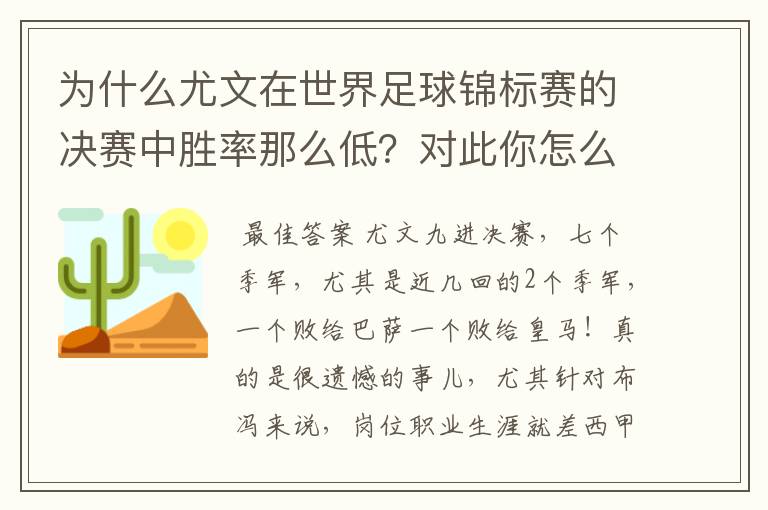 为什么尤文在世界足球锦标赛的决赛中胜率那么低？对此你怎么

最佳答案 尤文九进决赛，七个季军，尤其是近几回的2个季军，一个败给巴萨一个败给皇马！真的是很遗憾的事儿，尤其针对布冯来说，岗位职业生涯就差西甲